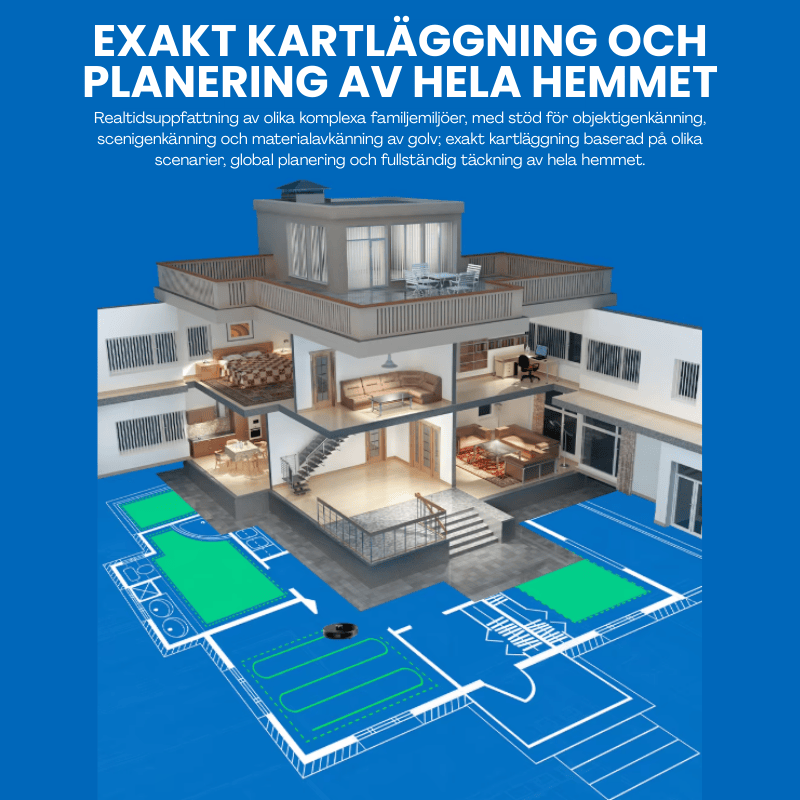 EXAKT KARTLÄGGNING OCH PLANERING AV HELA HEMMET

Realtidsuppfattning av olika komplexa familjemiljöer, med stöd för objektigenkänning, scenigenkänning och materialavkänning av golv; exakt kartläggning baserad på olika scenarier, global planering och fullständig täckning av hela hemmet.